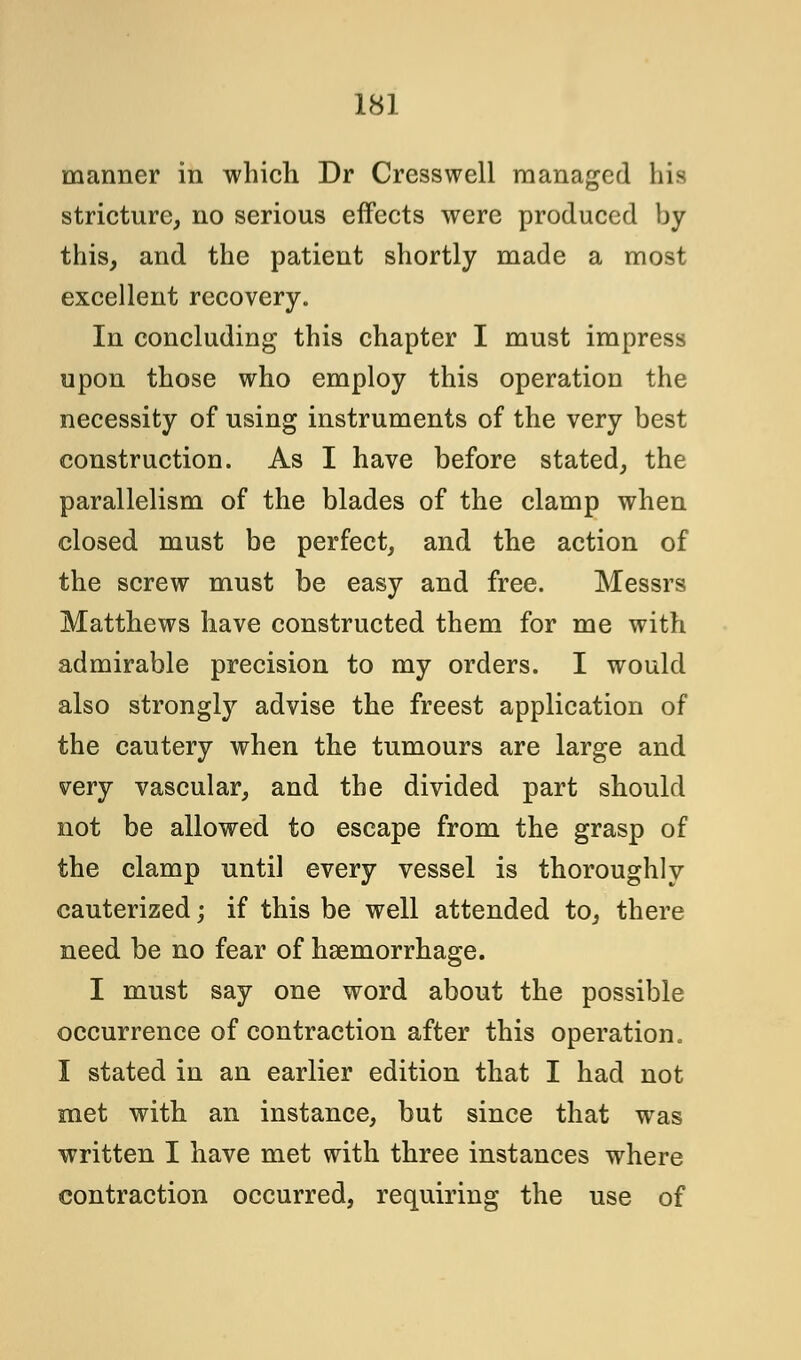 181

manner in which Dr Cresswell managed his stricture, no serious effects were produced by this, and the patient shortly made a most excellent recovery.

In concluding this chapter I must impress upon those who employ this operation the necessity of using instruments of the very best construction. As I have before stated, the parallelism of the blades of the clamp when closed must be perfect, and the action of the screw must be easy and free. Messrs Matthews have constructed them for me with admirable precision to my orders. I would also strongly advise the freest application of the cautery when the tumours are large and very vascular, and the divided part should not be allowed to escape from the grasp of the clamp until every vessel is thoroughly cauterized; if this be well attended to, there need be no fear of hæmorrhage.

I must say one word about the possible occurrence of contraction after this operation. I stated in an earlier edition that I had not met with an instance, but since that was written I have met with three instances where contraction occurred, requiring the use of